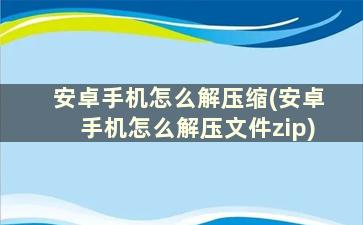 安卓手机怎么解压缩(安卓手机怎么解压文件zip)